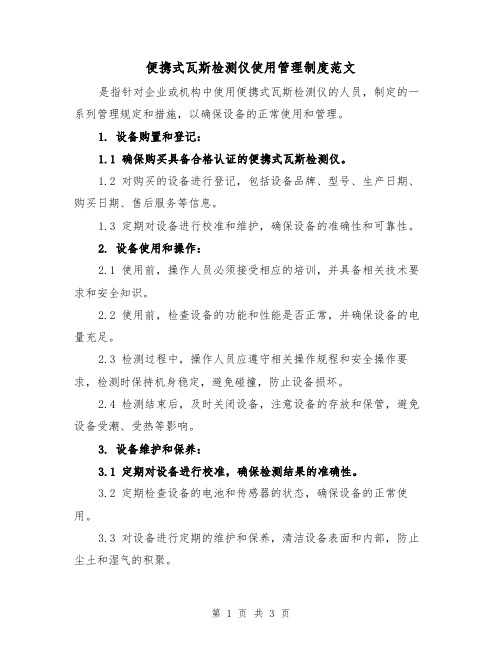 便携式瓦斯检测仪使用管理制度范文

是指针对企业或机构中使用便携式瓦斯检测仪的人员，制定的一系列管理规定和措施，以确保设备的正常使用和管理。

1. 设备购置和登记：

1.1 确保购买具备合格认证的便携式瓦斯检测仪。

1.2 对购买的设备进行登记，包括设备品牌、型号、生产日期、购买日期、售后服务等信息。

1.3 定期对设备进行校准和维护，确保设备的准确性和可靠性。

2. 设备使用和操作：

2.1 使用前，操作人员必须接受相应的培训，并具备相关技术要求和安全知识。

2.2 使用前，检查设备的功能和性能是否正常，并确保设备的电量充足。

2.3 检测过程中，操作人员应遵守相关操作规程和安全操作要求，检测时保持机身稳定，避免碰撞，防止设备损坏。

2.4 检测结束后，及时关闭设备，注意设备的存放和保管，避免设备受潮、受热等影响。

3. 设备维护和保养：

3.1 定期对设备进行校准，确保检测结果的准确性。

3.2 定期检查设备的电池和传感器的状态，确保设备的正常使用。

3.3 对设备进行定期的维护和保养，清洁设备表面和内部，防止尘土和湿气的积聚。

第 1 页 共 3 页